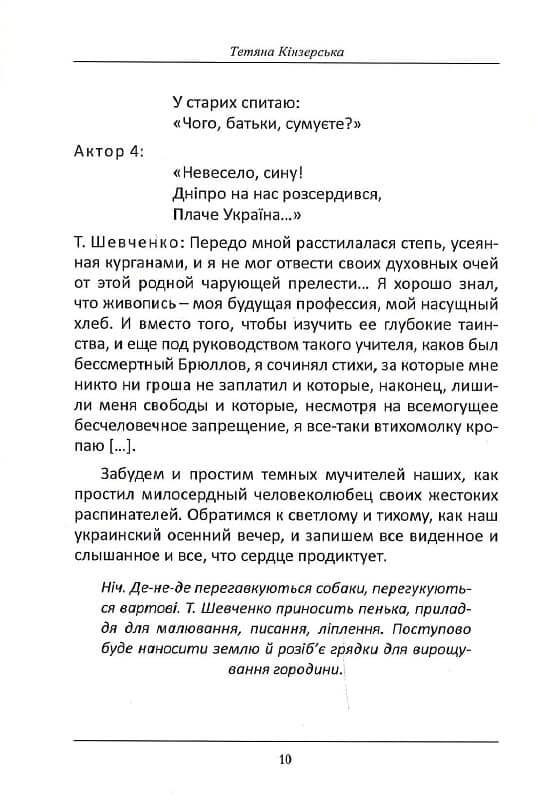 Тетяна Кінзерська

У старих спитаю:
«Чого, батьки, сумуєте?»

Актор 4:
«Невесело, сину!
Дніпро на нас розсердився,
Плаче Україна...»

Т. Шевченко: Передо мной расстилалася степь, усеянная курганами, и я не мог отвести своих духовных очей от этой родной чарующей прелести... Я хорошо знал, что живопись – моя будущая профессия, мой насущный хлеб. И вместо того, чтобы изучить ее глубокие таинства, и еще под руководством такого учителя, каков был бессмертный Брюллов, я сочинял стихи, за которые мне никто ни гроша не заплатил и которые, наконец, лишили меня свободы и которые, несмотря на всемогущее бесчеловечное запрещение, я все-таки втихомолку кропаю [...].

Забудем и простим темных мучителей наших, как простил милосердный человеколюбец своих жестоких распинателей. Обратимся к светлому и тихому, как наш украинский осенний вечер, и запишем все виденное и слышанное и все, что сердце продиктует.

Ніч. Де-не-де перегавкуються собаки, перегукуються вартові. Т. Шевченко приносить пенька, приладдя для малювання, писання, ліплення. Поступово буде наносити землю й розіб'є грядки для вирощування городини.

10